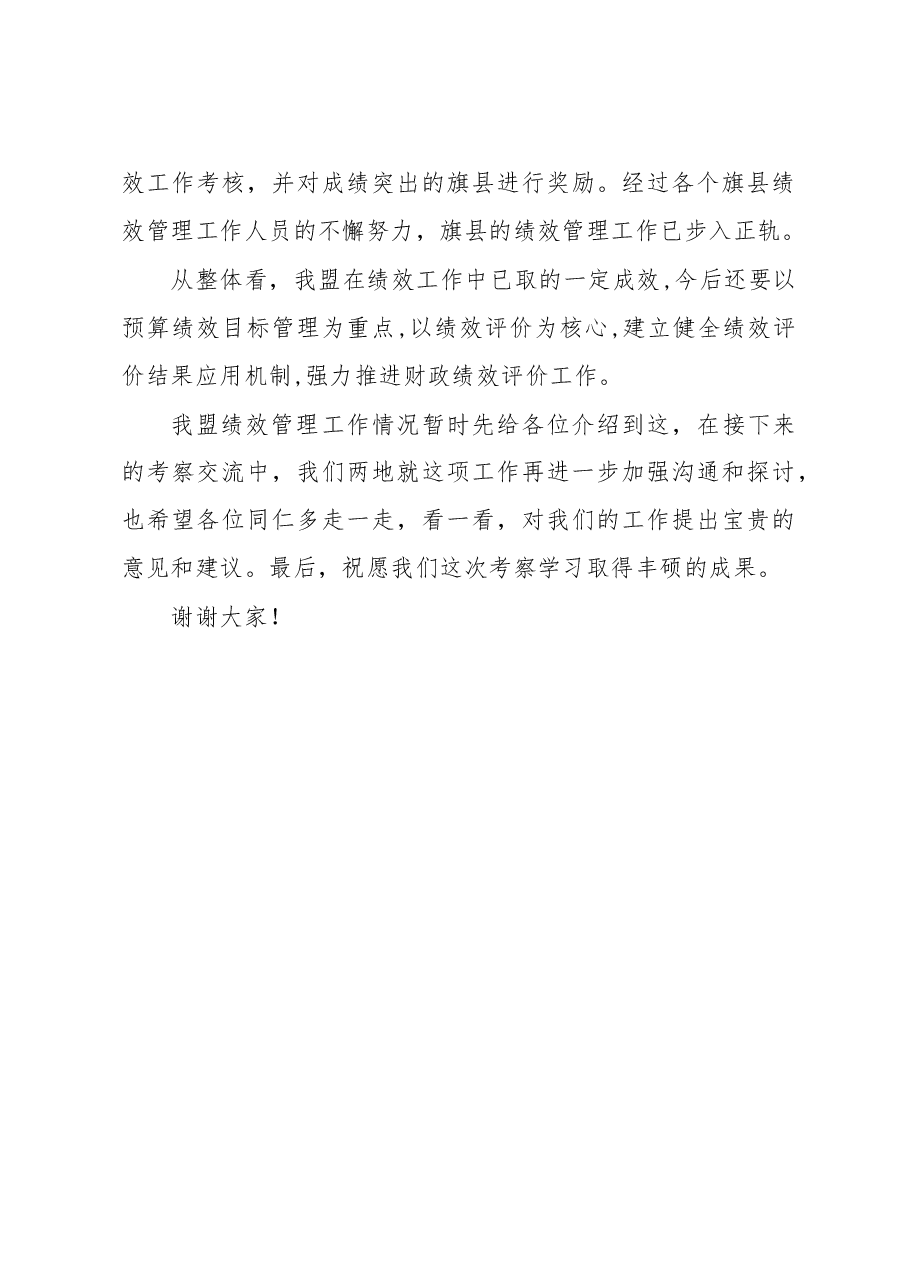 效工作考核，并对成绩突出的旗县进行奖励。经过各个旗县绩效管理工作人员的不懈努力，旗县的绩效管理工作已步入正轨。

从整体看，我盟在绩效工作中已取的一定成效,今后还要以预算绩效目标管理为重点,以绩效评价为核心,建立健全绩效评价结果应用机制,强力推进财政绩效评价工作。

我盟绩效管理工作情况暂时先给各位介绍到这，在接下来的考察交流中，我们两地就这项工作再进一步加强沟通和探讨，也希望各位同仁多走一走，看一看，对我们的工作提出宝贵的意见和建议。最后，祝愿我们这次考察学习取得丰硕的成果。

谢谢大家！